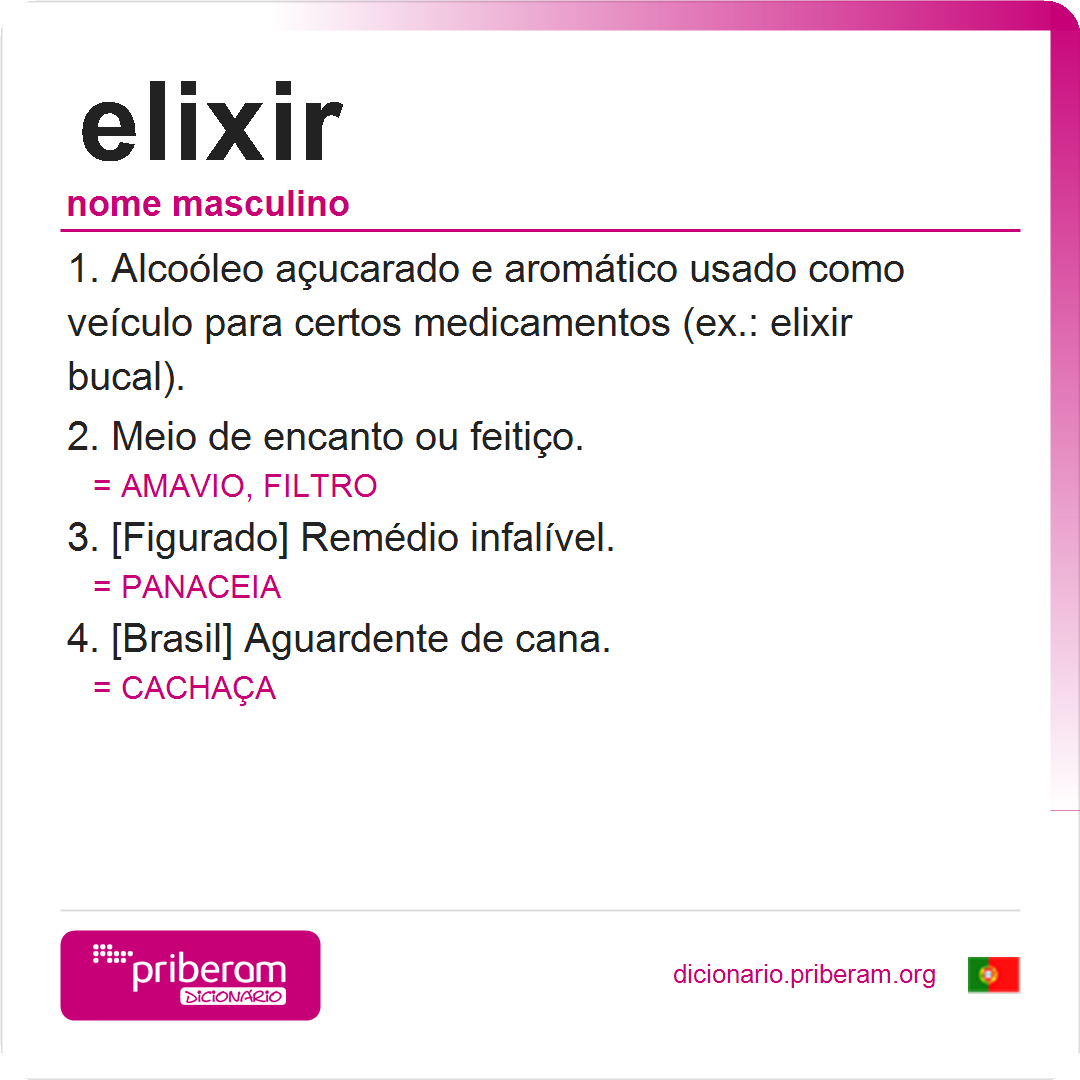 elixir

nome masculino

1. Alcoóleo açucarado e aromático usado como veículo para certos medicamentos (ex.: elixir bucal).

2. Meio de encanto ou feitiço.
= AMAVIO, FILTRO

3. [Figurado] Remédio infalível.
= PANACEIA

4. [Brasil] Aguardente de cana.
= CACHAÇA

priberam
DICIONÁRIO

dicionario.priberam.org